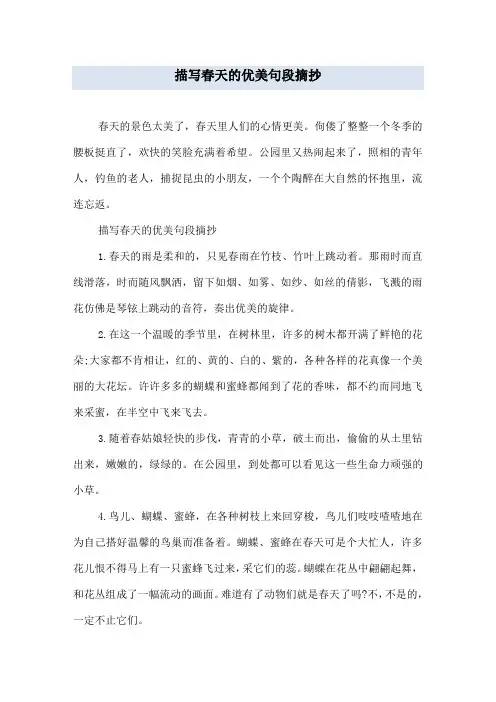 描写春天的优美句段摘抄

春天的景色太美了，春天里人们的心情更美。佝偻了整整一个冬季的腰板挺直了，欢快的笑脸充满着希望。公园里又热闹起来了，照相的青年人，钓鱼的老人，捕捉昆虫的小朋友，一个个陶醉在大自然的怀抱里，流连忘返。

描写春天的优美句段摘抄

1.春天的雨是柔和的，只见春雨在竹枝、竹叶上跳动着。那雨时而直线滑落，时而随风飘洒，留下如烟、如雾、如纱、如丝的倩影，飞溅的雨花仿佛是琴铉上跳动的音符，奏出优美的旋律。

2.在这一个温暖的季节里，在树林里，许多的树木都开满了鲜艳的花朵;大家都不肯相让，红的、黄的、白的、紫的，各种各样的花真像一个美丽的大花坛。许许多多的蝴蝶和蜜蜂都闻到了花的香味，都不约而同地飞来采蜜，在半空中飞来飞去。

3.随着春姑娘轻快的步伐，青青的小草，破土而出，偷偷的从土里钻出来，嫩嫩的，绿绿的。在公园里，到处都可以看见这一些生命力顽强的小草。

4.鸟儿、蝴蝶、蜜蜂，在各种树枝上来回穿梭，鸟儿们吱吱喳喳地在为自己搭好温馨的鸟巢而准备着。蝴蝶、蜜蜂在春天可是个大忙人，许多花儿恨不得马上有一只蜜蜂飞过来，采它们的蕊。蝴蝶在花丛中翩翩起舞，和花丛组成了一幅流动的画面。难道有了动物们就是春天了吗?不，不是的，一定不止它们。